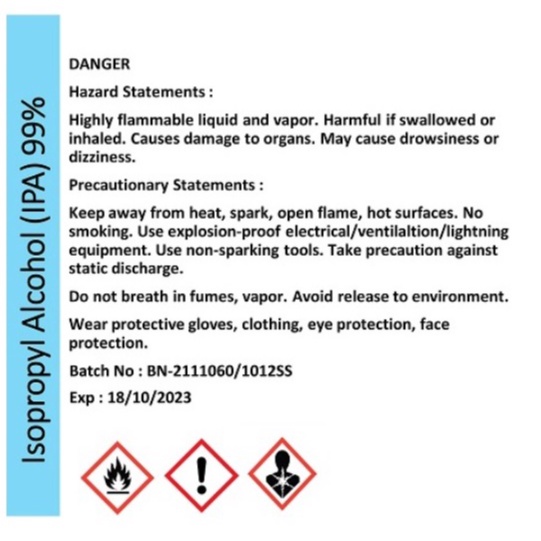 Isopropyl Alcohol (IPA) 99%

DANGER

Hazard Statements :

Highly flammable liquid and vapor. Harmful if swallowed or inhaled. Causes damage to organs. May cause drowsiness or dizziness.

Precautionary Statements :

Keep away from heat, spark, open flame, hot surfaces. No smoking. Use explosion-proof electrical/ventilaltion/lightning equipment. Use non-sparking tools. Take precaution against static discharge.

Do not breath in fumes, vapor. Avoid release to environment.

Wear protective gloves, clothing, eye protection, face protection.

Batch No : BN-2111060/1012SS

Exp : 18/10/2023